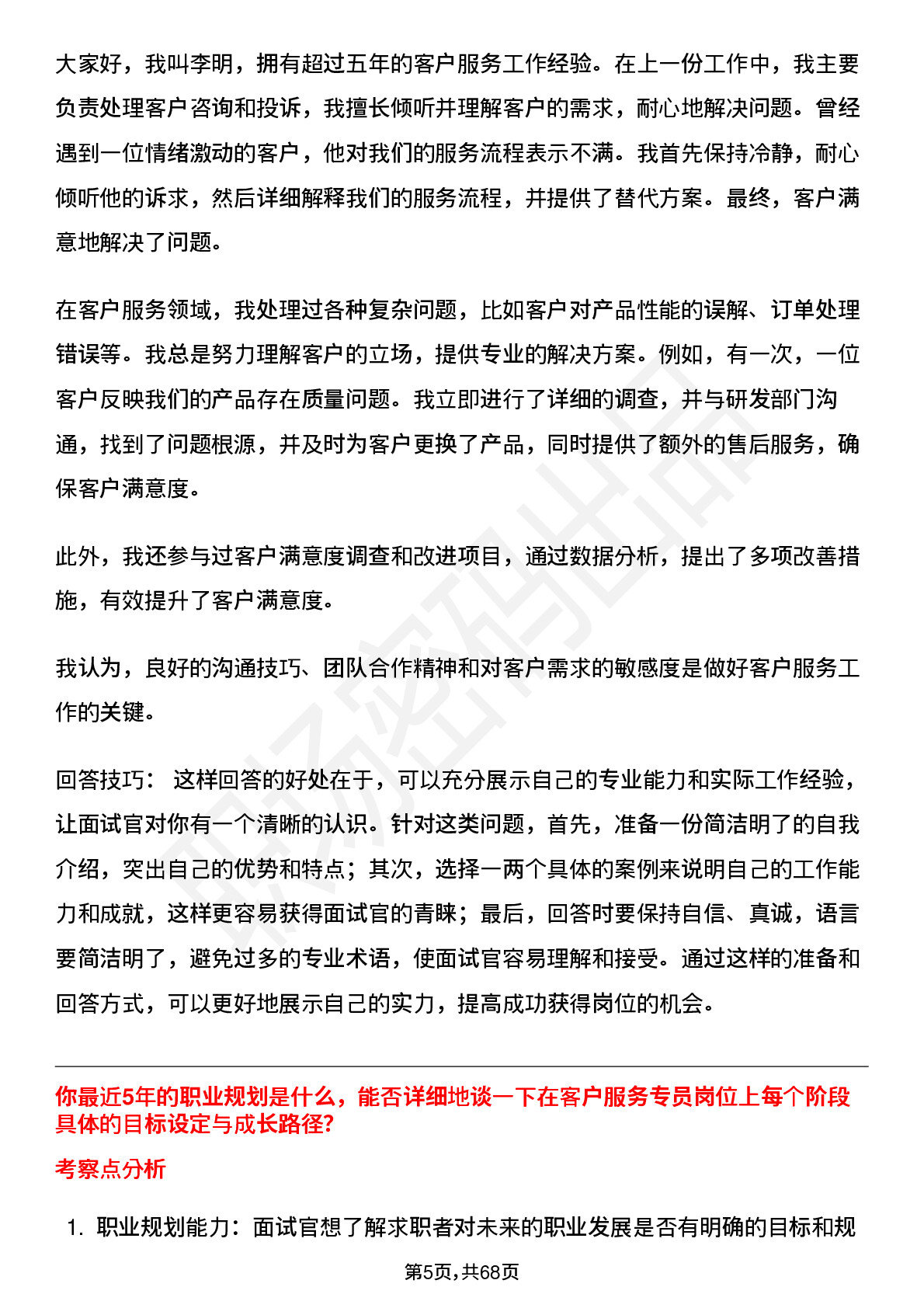 大家好，我叫李明，拥有超过五年的客户服务工作经验。在上一份工作中，我主要负责处理客户咨询和投诉，我擅长倾听并理解客户的需求，耐心地解决问题。曾经遇到一位情绪激动的客户，他对我们的服务流程表示不满。我首先保持冷静，耐心倾听他的诉求，然后详细解释我们的服务流程，并提供了替代方案。最终，客户满意地解决了问题。

在客户服务领域，我处理过各种复杂问题，比如客户对产品性能的误解、订单处理错误等。我总是努力理解客户的立场，提供专业的解决方案。例如，有一次，一位客户反映我们的产品存在质量问题。我立即进行了详细的调查，并与研发部门沟通，找到了问题根源，并及时为客户更换了产品，同时提供了额外的售后服务，确保客户满意度。

此外，我还参与过客户满意度调查和改进项目，通过数据分析，提出了多项改善措施，有效提升了客户满意度。

我认为，良好的沟通技巧、团队合作精神和对客户需求的敏感度是做好客户服务工作的关键。

回答技巧： 这样回答的好处在于，可以充分展示自己的专业能力和实际工作经验，让面试官对你有一个清晰的认识。针对这类问题，首先，准备一份简洁明了的自我介绍，突出自己的优势和特点；其次，选择一两个具体的案例来说明自己的工作能力和成就，这样更容易获得面试官的青睐；最后，回答时要保持自信、真诚，语言要简洁明了，避免过多的专业术语，使面试官容易理解和接受。通过这样的准备和回答方式，可以更好地展示自己的实力，提高成功获得岗位的机会。

你最近5年的职业规划是什么，能否详细地谈一下在客户服务专员岗位上每个阶段具体的目标设定与成长路径?

考察点分析

1. 职业规划能力：面试官想了解求职者对未来的职业发展是否有明确的目标和规

第5页，共68页